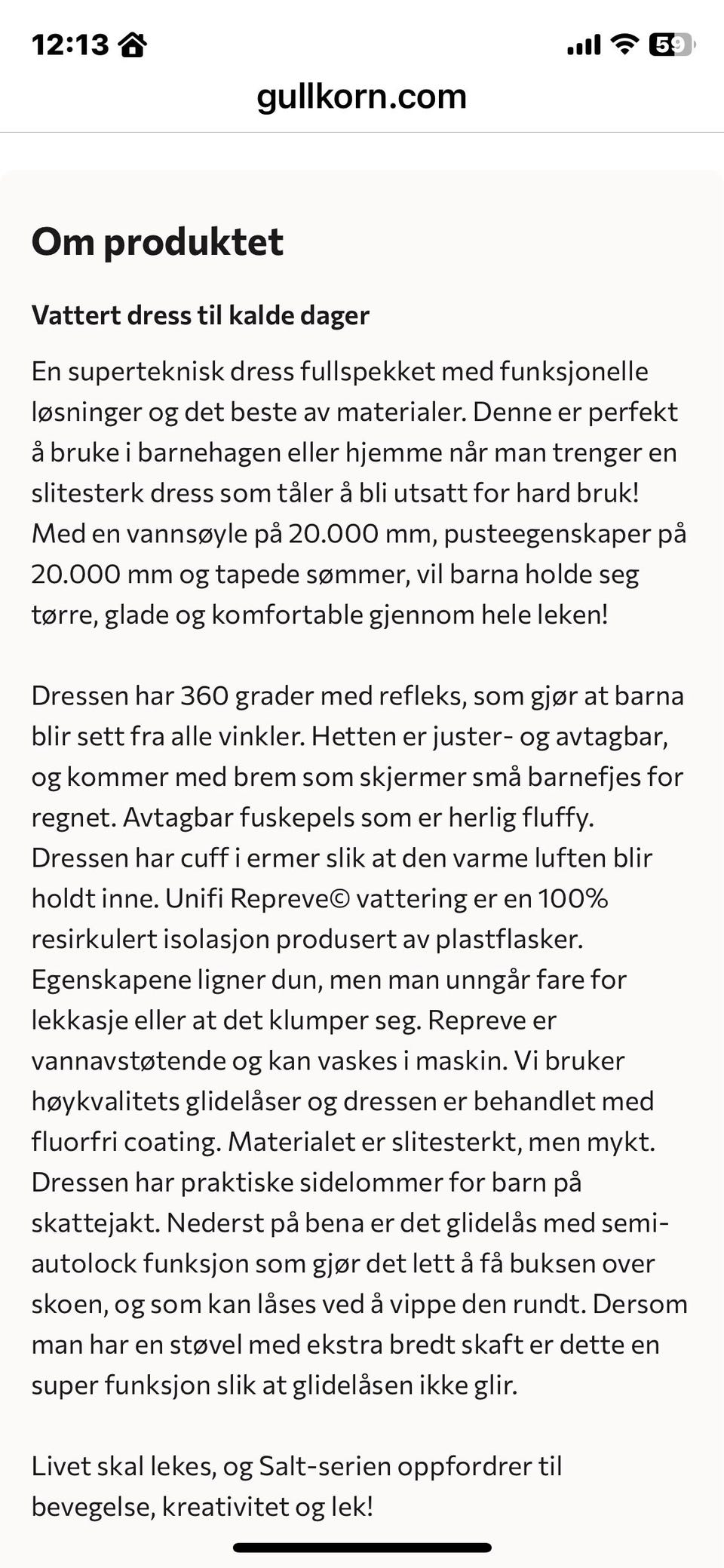 12:13

59

gullkorn.com

Om produktet

Vattert dress til kalde dager

En superteknisk dress fullspekket med funksjonelle løsninger og det beste av materialer. Denne er perfekt å bruke i barnehagen eller hjemme når man trenger en slitesterk dress som tåler å bli utsatt for hard bruk! Med en vannsøyle på 20.000 mm, pusteegenskaper på 20.000 mm og tapede sømmer, vil barna holde seg tørre, glade og komfortable gjennom hele leken!

Dressen har 360 grader med refleks, som gjør at barna blir sett fra alle vinkler. Hetten er juster- og avtagbar, og kommer med brem som skjermer små barnefjes for regnet. Avtagbar fuskepels som er herlig fluffy. Dressen har cuff i ermer slik at den varme luften blir holdt inne. Unifi Repreve© vattering er en 100% resirkulert isolasjon produsert av plastflasker. Egenskapene ligner dun, men man unngår fare for lekkasje eller at det klumper seg. Repreve er vannavstøtende og kan vaskes i maskin. Vi bruker høykvalitets glidelåser og dressen er behandlet med fluorfri coating. Materialet er slitesterkt, men mykt. Dressen har praktiske sidelommer for barn på skattejakt. Nederst på bena er det glidelås med semi-autolock funksjon som gjør det lett å få buksen over skoen, og som kan låses ved å vippe den rundt. Dersom man har en støvel med ekstra bredt skaft er dette en super funksjon slik at glidelåsen ikke glir.

Livet skal lekes, og Salt-serien oppfordrer til bevegelse, kreativitet og lek!